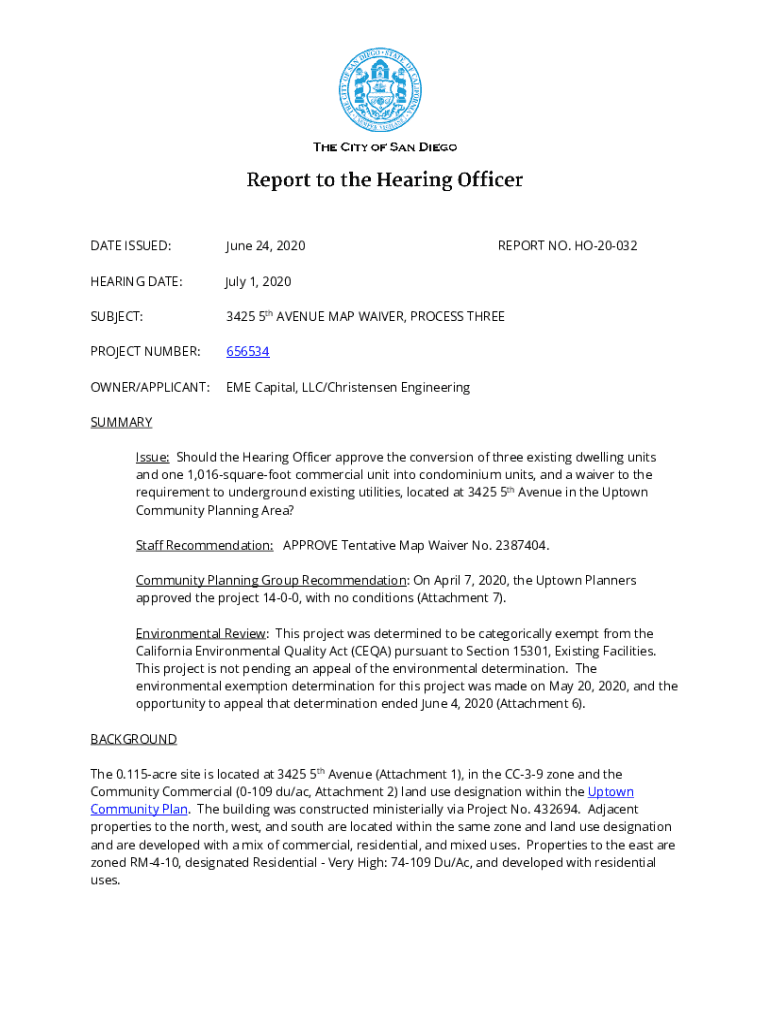 THE CITY OF SAN DIEGO

Report to the Hearing Officer

DATE ISSUED: June 24, 2020 REPORT NO. HO-20-032

HEARING DATE: July 1, 2020

SUBJECT: 3425 5$^{th}$ AVENUE MAP WAIVER, PROCESS THREE

PROJECT NUMBER: 656534

OWNER/APPLICANT: EME Capital, LLC/Christensen Engineering

SUMMARY

Issue: Should the Hearing Officer approve the conversion of three existing dwelling units and one 1,016-square-foot commercial unit into condominium units, and a waiver to the requirement to underground existing utilities, located at 3425 5$^{th}$ Avenue in the Uptown Community Planning Area?

Staff Recommendation: APPROVE Tentative Map Waiver No. 2387404.

Community Planning Group Recommendation: On April 7, 2020, the Uptown Planners approved the project 14-0-0, with no conditions (Attachment 7).

Environmental Review: This project was determined to be categorically exempt from the California Environmental Quality Act (CEQA) pursuant to Section 15301, Existing Facilities. This project is not pending an appeal of the environmental determination. The environmental exemption determination for this project was made on May 20, 2020, and the opportunity to appeal that determination ended June 4, 2020 (Attachment 6).

BACKGROUND

The 0.115-acre site is located at 3425 5$^{th}$ Avenue (Attachment 1), in the CC-3-9 zone and the Community Commercial (0-109 du/ac, Attachment 2) land use designation within the Uptown Community Plan. The building was constructed ministerially via Project No. 432694. Adjacent properties to the north, west, and south are located within the same zone and land use designation and are developed with a mix of commercial, residential, and mixed uses. Properties to the east are zoned RM-4-10, designated Residential - Very High: 74-109 Du/Ac, and developed with residential uses.